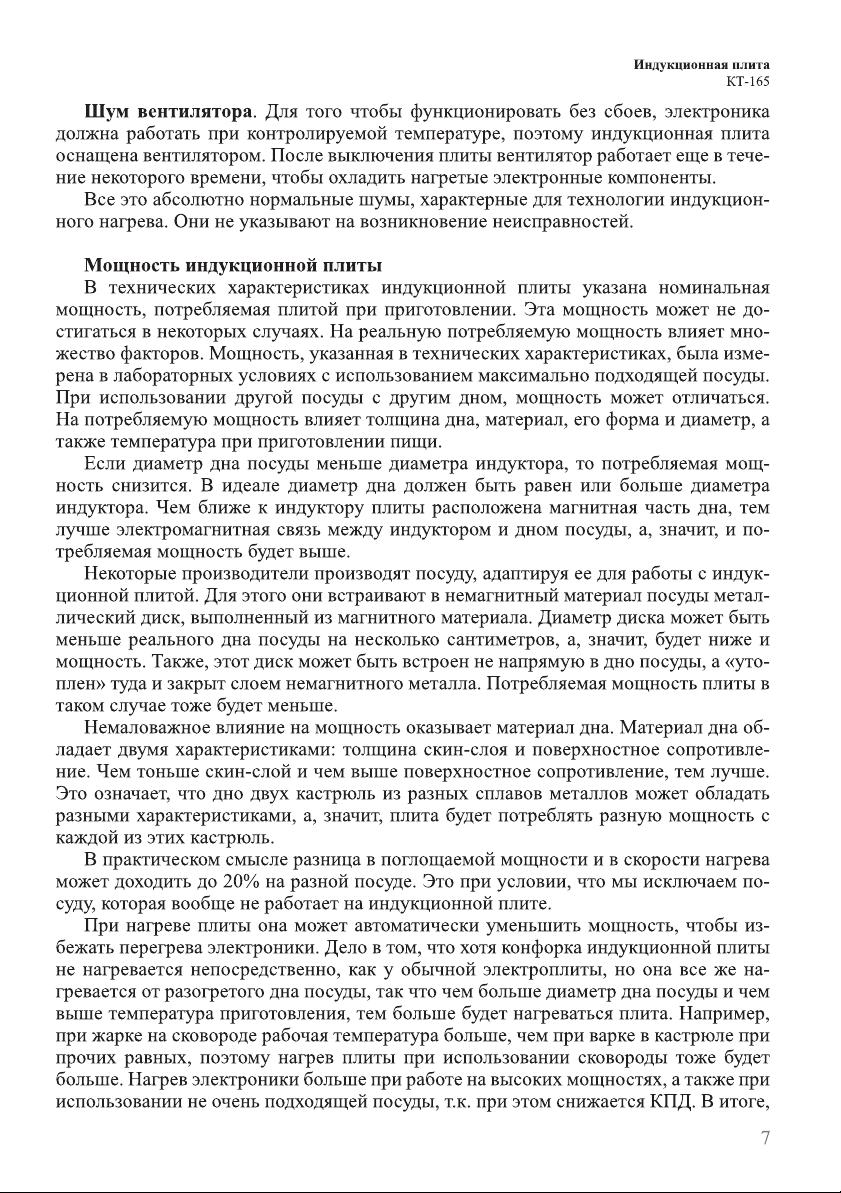 Индукционная плита
КТ-165

Шум вентилятора. Для того чтобы функционировать без сбоев, электроника должна работать при контролируемой температуре, поэтому индукционная плита оснащена вентилятором. После выключения плиты вентилятор работает еще в течение некоторого времени, чтобы охладить нагретые электронные компоненты.

Все это абсолютно нормальные шумы, характерные для технологии индукционного нагрева. Они не указывают на возникновение неисправностей.

Мощность индукционной плиты

В технических характеристиках индукционной плиты указана номинальная мощность, потребляемая плитой при приготовлении. Эта мощность может не достигаться в некоторых случаях. На реальную потребляемую мощность влияет множество факторов. Мощность, указанная в технических характеристиках, была измерена в лабораторных условиях с использованием максимально подходящей посуды. При использовании другой посуды с другим дном, мощность может отличаться. На потребляемую мощность влияет толщина дна, материал, его форма и диаметр, а также температура при приготовлении пищи.

Если диаметр дна посуды меньше диаметра индуктора, то потребляемая мощность снизится. В идеале диаметр дна должен быть равен или больше диаметра индуктора. Чем ближе к индуктору плиты расположена магнитная часть дна, тем лучше электромагнитная связь между индуктором и дном посуды, а, значит, и потребляемая мощность будет выше.

Некоторые производители производят посуду, адаптируя ее для работы с индукционной плитой. Для этого они встраивают в немагнитный материал посуды металлический диск, выполненный из магнитного материала. Диаметр диска может быть меньше реального дна посуды на несколько сантиметров, а, значит, будет ниже и мощность. Также, этот диск может быть встроен не напрямую в дно посуды, а «утоплен» туда и закрыт слоем немагнитного металла. Потребляемая мощность плиты в таком случае тоже будет меньше.

Немаловажное влияние на мощность оказывает материал дна. Материал дна обладает двумя характеристиками: толщина скин-слоя и поверхностное сопротивление. Чем тоньше скин-слой и чем выше поверхностное сопротивление, тем лучше. Это означает, что дно двух кастрюль из разных сплавов металлов может обладать разными характеристиками, а, значит, плита будет потреблять разную мощность с каждой из этих кастрюль.

В практическом смысле разница в поглощаемой мощности и в скорости нагрева может доходить до 20% на разной посуде. Это при условии, что мы исключаем посуду, которая вообще не работает на индукционной плите.

При нагреве плиты она может автоматически уменьшить мощность, чтобы избежать перегрева электроники. Дело в том, что хотя конфорка индукционной плиты не нагревается непосредственно, как у обычной электроплиты, но она все же нагревается от разогретого дна посуды, так что чем больше диаметр дна посуды и чем выше температура приготовления, тем больше будет нагреваться плита. Например, при жарке на сковороде рабочая температура больше, чем при варке в кастрюле при прочих равных, поэтому нагрев плиты при использовании сковороды тоже будет больше. Нагрев электроники больше при работе на высоких мощностях, а также при использовании не очень подходящей посуды, т.к. при этом снижается КПД. В итоге,

7